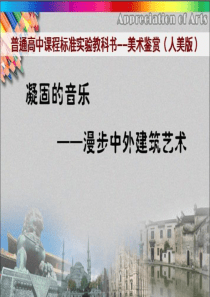 Appreciation of Arts

普通高中课程标准实验教科书--美术鉴赏（人美版）

凝固的音乐

——漫步中外建筑艺术